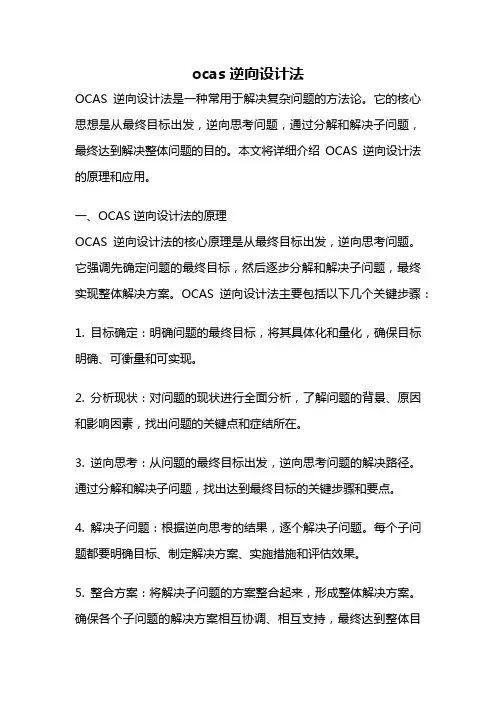 ocas 逆向设计法

OCAS 逆向设计法是一种常用于解决复杂问题的方法论。它的核心思想是从最终目标出发，逆向思考问题，通过分解和解决子问题，最终达到解决整体问题的目的。本文将详细介绍 OCAS 逆向设计法的原理和应用。

一、OCAS 逆向设计法的原理

OCAS 逆向设计法的核心原理是从最终目标出发，逆向思考问题。它强调先确定问题的最终目标，然后逐步分解和解决子问题，最终实现整体解决方案。OCAS 逆向设计法主要包括以下几个关键步骤：

1. 目标确定：明确问题的最终目标，将其具体化和量化，确保目标明确、可衡量和可实现。

2. 分析现状：对问题的现状进行全面分析，了解问题的背景、原因和影响因素，找出问题的关键点和症结所在。

3. 逆向思考：从问题的最终目标出发，逆向思考问题的解决路径。通过分解和解决子问题，找出达到最终目标的关键步骤和要点。

4. 解决子问题：根据逆向思考的结果，逐个解决子问题。每个子问题都要明确目标、制定解决方案、实施措施和评估效果。

5. 整合方案：将解决子问题的方案整合起来，形成整体解决方案。确保各个子问题的解决方案相互协调、相互支持，最终达到整体目